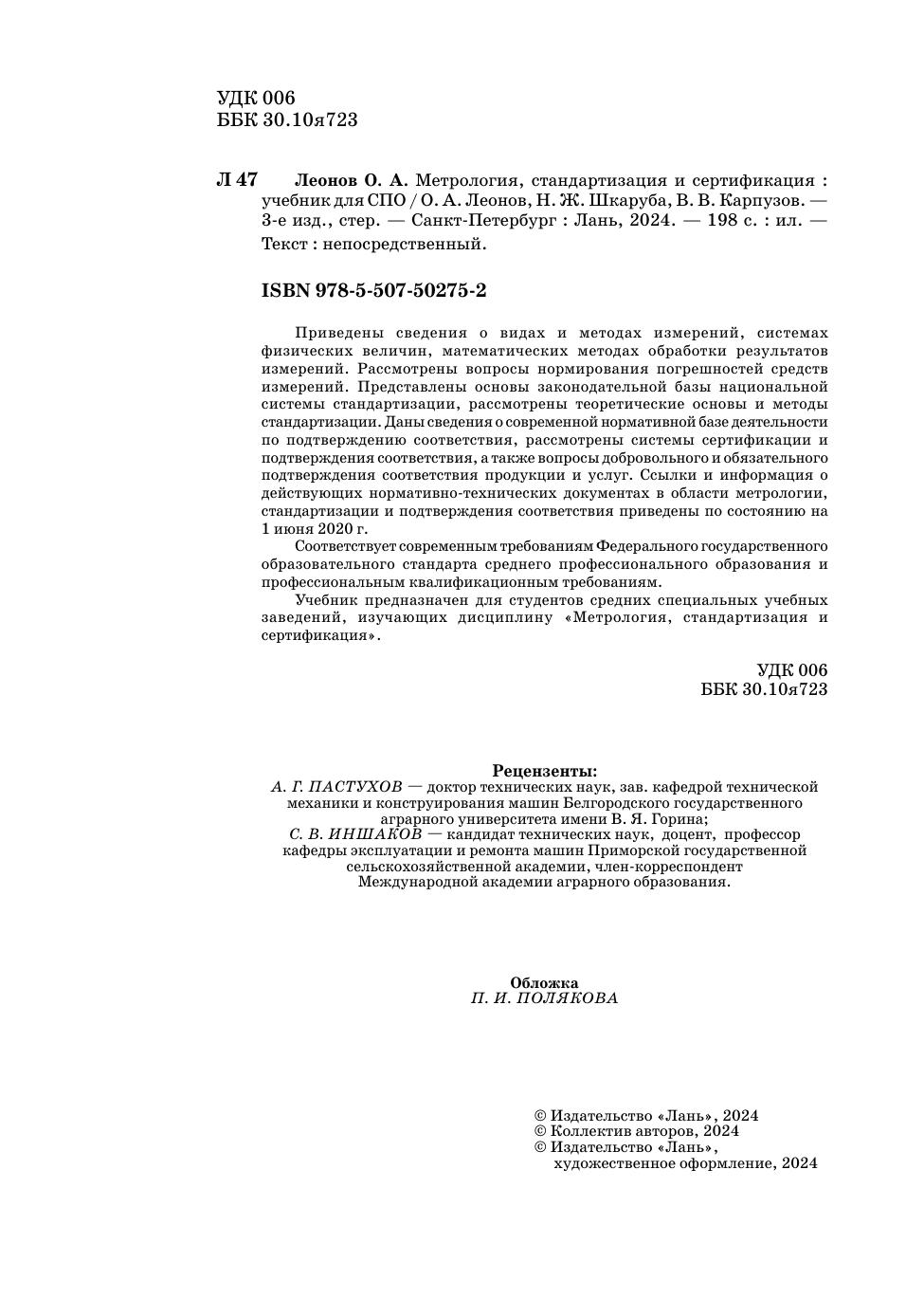 УДК 006
ББК 30.10я723

Л 47 Леонов О. А. Метрология, стандартизация и сертификация : учебник для СПО / О. А. Леонов, Н. Ж. Шкаруба, В. В. Карпузов. — 3-е изд., стер. — Санкт-Петербург : Лань, 2024. — 198 с. : ил. — Текст : непосредственный.

ISBN 978-5-507-50275-2

Приведены сведения о видах и методах измерений, системах физических величин, математических методах обработки результатов измерений. Рассмотрены вопросы нормирования погрешностей средств измерений. Представлены основы законодательной базы национальной системы стандартизации, рассмотрены теоретические основы и методы стандартизации. Даны сведения о современной нормативной базе деятельности по подтверждению соответствия, рассмотрены системы сертификации и подтверждения соответствия, а также вопросы добровольного и обязательного подтверждения соответствия продукции и услуг. Ссылки и информация о действующих нормативно-технических документах в области метрологии, стандартизации и подтверждения соответствия приведены по состоянию на 1 июня 2020 г.

Соответствует современным требованиям Федерального государственного образовательного стандарта среднего профессионального образования и профессиональным квалификационным требованиям.

Учебник предназначен для студентов средних специальных учебных заведений, изучающих дисциплину «Метрология, стандартизация и сертификация».

УДК 006
ББК 30.10я723

Рецензенты:
А. Г. ПАСТУХОВ — доктор технических наук, зав. кафедрой технической механики и конструирования машин Белгородского государственного аграрного университета имени В. Я. Горина;
С. В. ИНШАКОВ — кандидат технических наук, доцент, профессор кафедры эксплуатации и ремонта машин Приморской государственной сельскохозяйственной академии, член-корреспондент Международной академии аграрного образования.

Обложка
П. И. ПОЛЯКОВА

© Издательство «Лань», 2024
© Коллектив авторов, 2024
© Издательство «Лань», художественное оформление, 2024